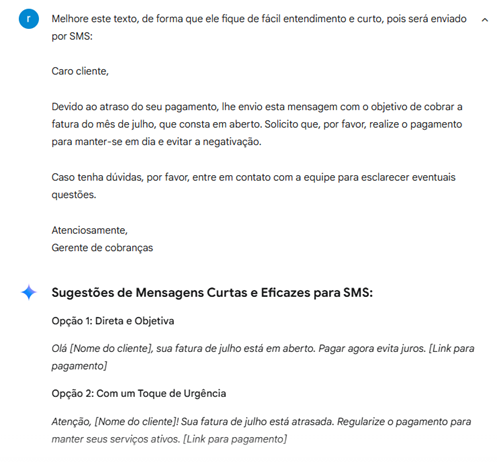 r

Melhore este texto, de forma que ele fique de fácil entendimento e curto, pois será enviado por SMS:

Caro cliente,

Devido ao atraso do seu pagamento, lhe envio esta mensagem com o objetivo de cobrar a fatura do mês de julho, que consta em aberto. Solicito que, por favor, realize o pagamento para manter-se em dia e evitar a negativação.

Caso tenha dúvidas, por favor, entre em contato com a equipe para esclarecer eventuais questões.

Atenciosamente,
Gerente de cobranças

Sugestões de Mensagens Curtas e Eficazes para SMS:

Opção 1: Direta e Objetiva

Olá [Nome do cliente], sua fatura de julho está em aberto. Pagar agora evita juros. [Link para pagamento]

Opção 2: Com um Toque de Urgência

Atenção, [Nome do cliente]! Sua fatura de julho está atrasada. Regularize o pagamento para manter seus serviços ativos. [Link para pagamento]